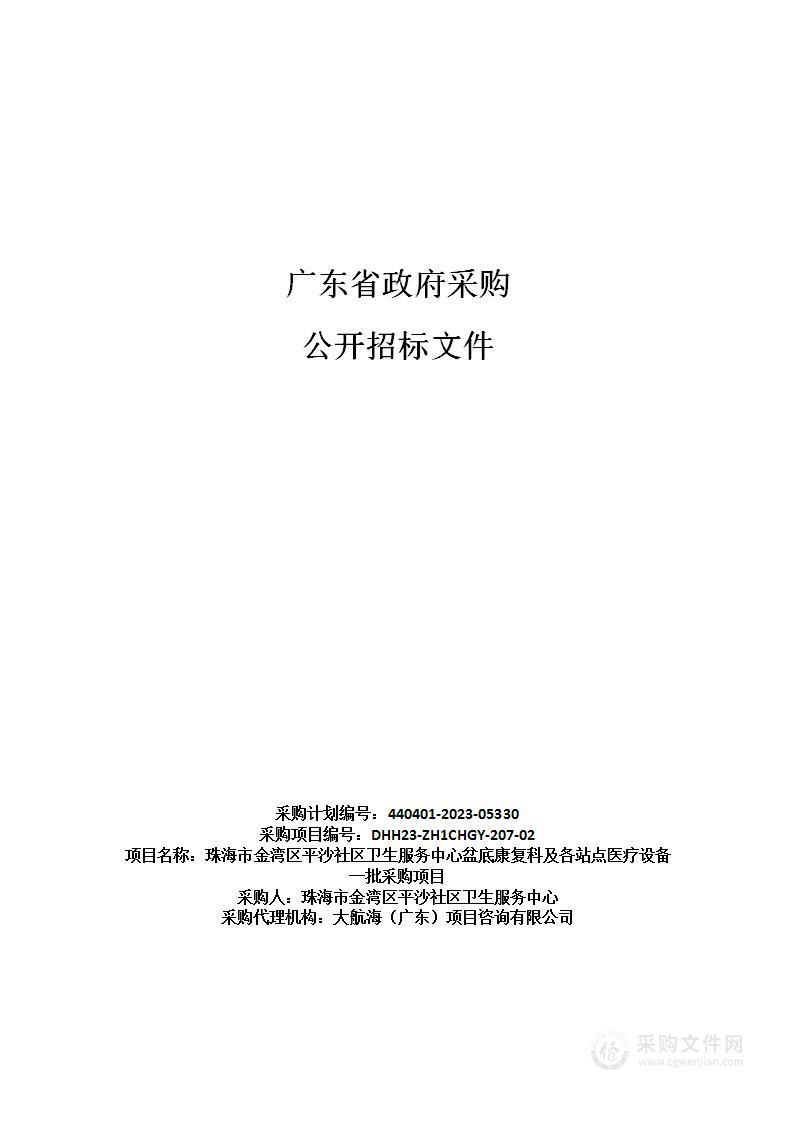 广东省政府采购

公开招标文件

采购计划编号：440401-2023-05330
采购项目编号：DHH23-ZH1CHGY-207-02
项目名称：珠海市金湾区平沙社区卫生服务中心盆底康复科及各站点医疗设备一批采购项目
采购人：珠海市金湾区平沙社区卫生服务中心
采购代理机构：大航海（广东）项目咨询有限公司

采购文件网
www.cgwenjian.com